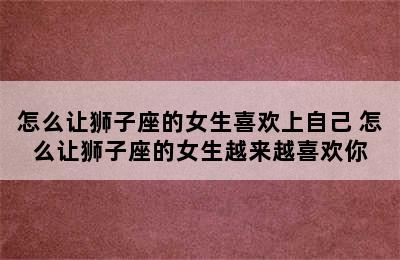 怎么让狮子座的女生喜欢上自己 怎么让狮子座的女生越来越喜欢你